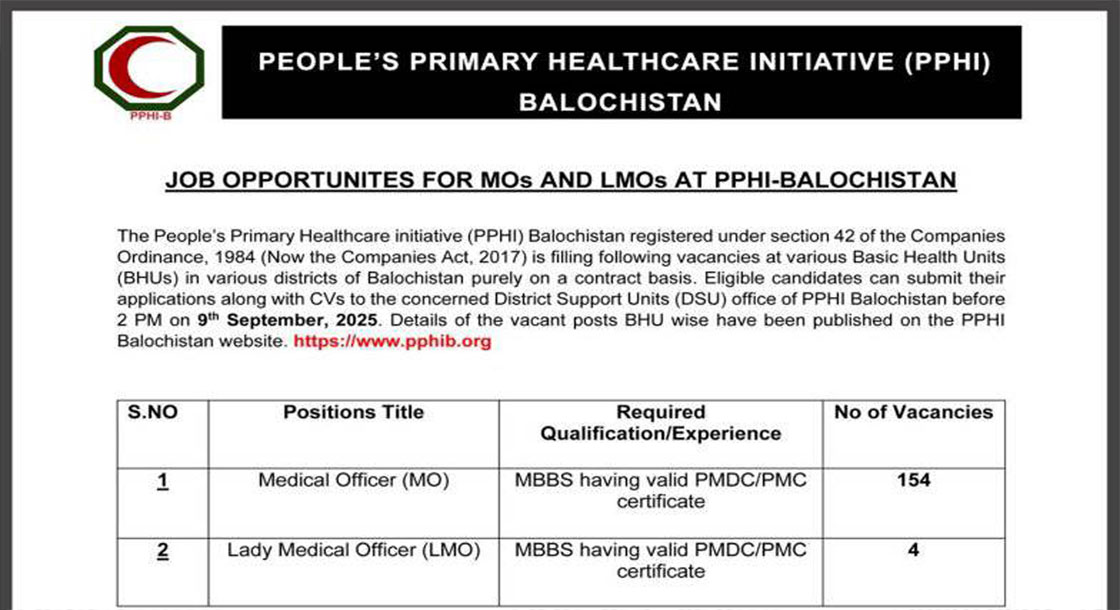 PPHI-B

PEOPLE'S PRIMARY HEALTHCARE INITIATIVE (PPHI) BALOCHISTAN

JOB OPPORTUNITES FOR MOs AND LMOs AT PPHI-BALOCHISTAN

The People's Primary Healthcare initiative (PPHI) Balochistan registered under section 42 of the Companies Ordinance, 1984 (Now the Companies Act, 2017) is filling following vacancies at various Basic Health Units (BHUs) in various districts of Balochistan purely on a contract basis. Eligible candidates can submit their applications along with CVs to the concerned District Support Units (DSU) office of PPHI Balochistan before 2 PM on 9th September, 2025. Details of the vacant posts BHU wise have been published on the PPHI Balochistan website. https://www.pphib.org

| S.NO | Positions Title | Required Qualification/Experience | No of Vacancies |
|---|---|---|---|
| 1 | Medical Officer (MO) | MBBS having valid PMDC/PMC certificate | 154 |
| 2 | Lady Medical Officer (LMO) | MBBS having valid PMDC/PMC certificate | 4 |